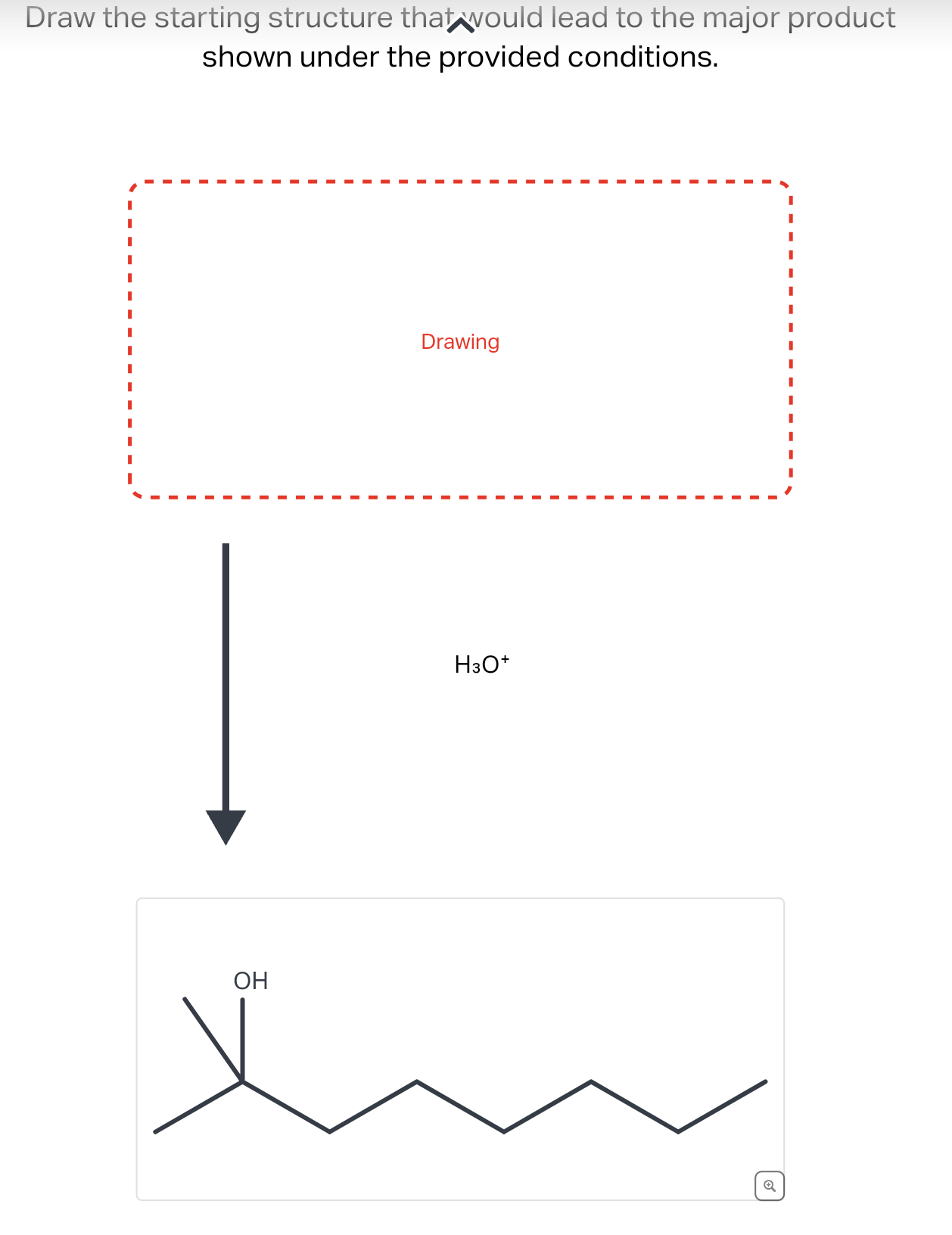 Draw the starting structure that would lead to the major product shown under the provided conditions.

Drawing

$H_3O^+$

OH